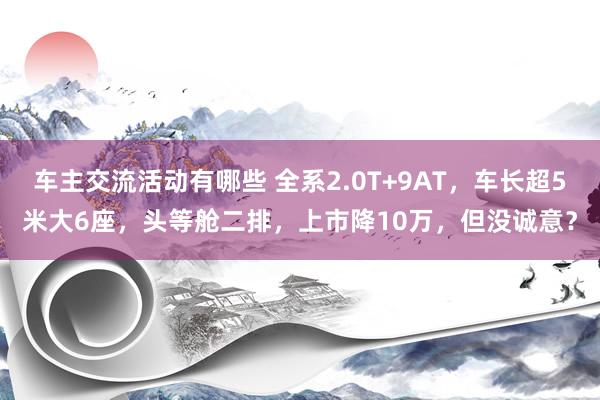 车主交流活动有哪些 全系2.0T+9AT，车长超5米大6座，头等舱二排，上市降10万，但没诚意？